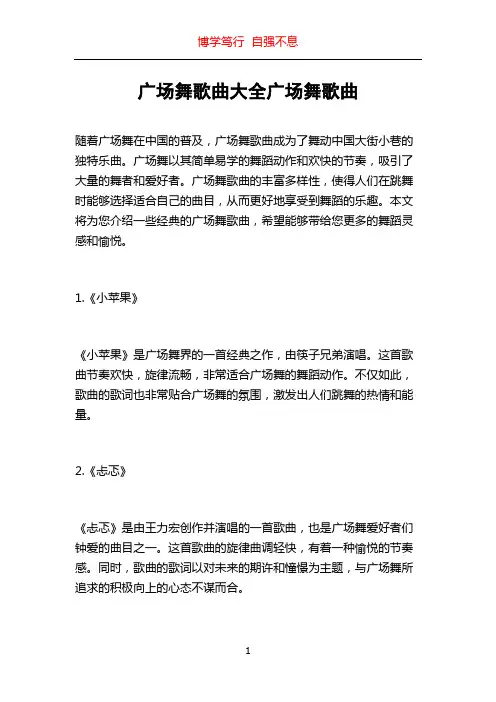 博学笃行 自强不息

广场舞歌曲大全广场舞歌曲

随着广场舞在中国的普及，广场舞歌曲成为了舞动中国大街小巷的独特乐曲。广场舞以其简单易学的舞蹈动作和欢快的节奏，吸引了大量的舞者和爱好者。广场舞歌曲的丰富多样性，使得人们在跳舞时能够选择适合自己的曲目，从而更好地享受到舞蹈的乐趣。本文将为您介绍一些经典的广场舞歌曲，希望能够带给您更多的舞蹈灵感和愉悦。

1.《小苹果》

《小苹果》是广场舞界的一首经典之作，由筷子兄弟演唱。这首歌曲节奏欢快，旋律流畅，非常适合广场舞的舞蹈动作。不仅如此，歌曲的歌词也非常贴合广场舞的氛围，激发出人们跳舞的热情和能量。

2.《忐忑》

《忐忑》是由王力宏创作并演唱的一首歌曲，也是广场舞爱好者们钟爱的曲目之一。这首歌曲的旋律曲调轻快，有着一种愉悦的节奏感。同时，歌曲的歌词以对未来的期许和憧憬为主题，与广场舞所追求的积极向上的心态不谋而合。

1